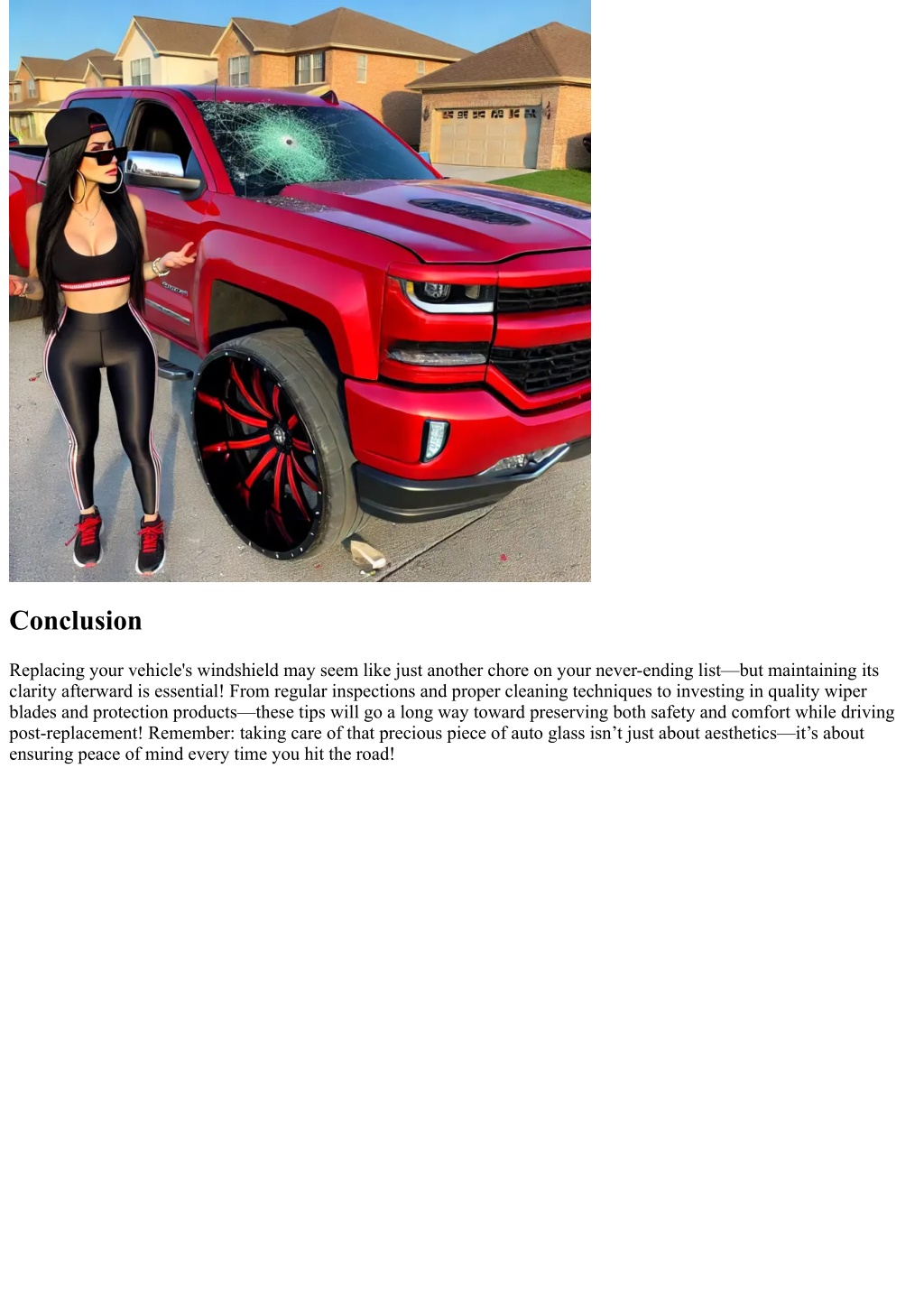 Conclusion

Replacing your vehicle's windshield may seem like just another chore on your never-ending list—but maintaining its clarity afterward is essential! From regular inspections and proper cleaning techniques to investing in quality wiper blades and protection products—these tips will go a long way toward preserving both safety and comfort while driving post-replacement! Remember: taking care of that precious piece of auto glass isn't just about aesthetics—it's about ensuring peace of mind every time you hit the road!